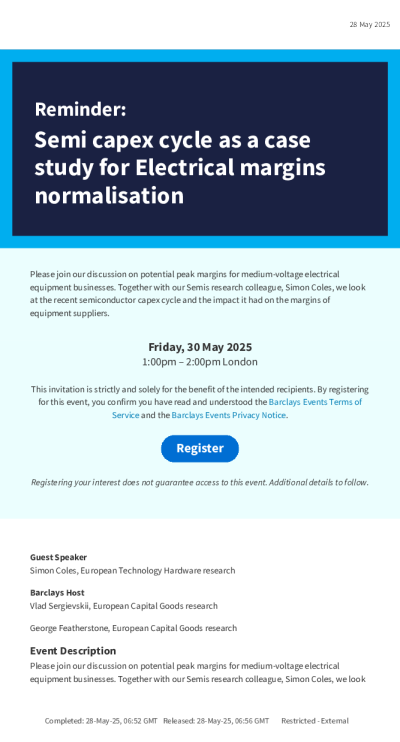 28 May 2025

Reminder:

Semi capex cycle as a case study for Electrical margins normalisation

Please join our discussion on potential peak margins for medium-voltage electrical equipment businesses. Together with our Semis research colleague, Simon Coles, we look at the recent semiconductor capex cycle and the impact it had on the margins of equipment suppliers.

Friday, 30 May 2025
1:00pm – 2:00pm London

This invitation is strictly and solely for the benefit of the intended recipients. By registering for this event, you confirm you have read and understood the Barclays Events Terms of Service and the Barclays Events Privacy Notice.

Register

Registering your interest does not guarantee access to this event. Additional details to follow.

Guest Speaker
Simon Coles, European Technology Hardware research

Barclays Host
Vlad Sergievskii, European Capital Goods research

George Featherstone, European Capital Goods research

Event Description
Please join our discussion on potential peak margins for medium-voltage electrical equipment businesses. Together with our Semis research colleague, Simon Coles, we look

Completed: 28-May-25, 06:52 GMT Released: 28-May-25, 06:56 GMT Restricted - External